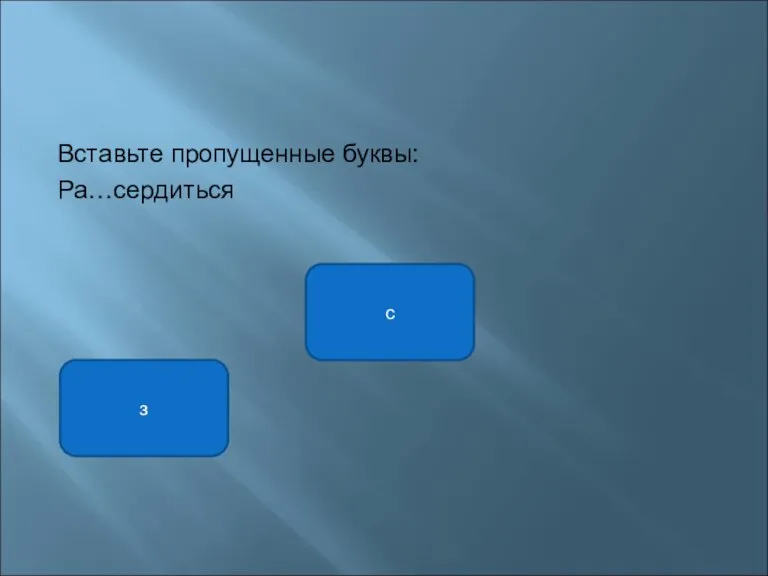 Вставьте пропущенные буквы:
Ра…сердиться

с

з